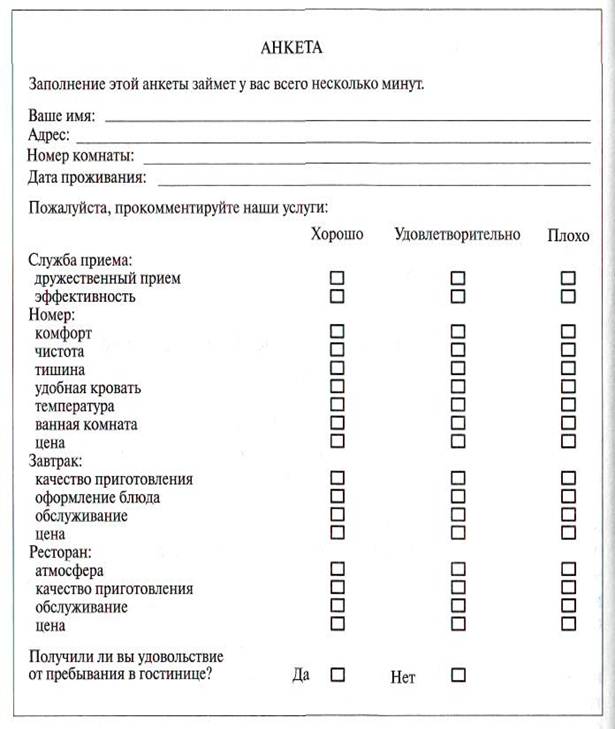 АНКЕТА

Заполнение этой анкеты займет у вас всего несколько минут.

Ваше имя: ______
Адрес: ______
Номер комнаты: ______
Дата проживания: ______

Пожалуйста, прокомментируйте наши услуги:

| | Хорошо | Удовлетворительно | Плохо |
|---|---|---|---|
| Служба приема: | | | |
| дружественный прием | ☐ | ☐ | ☐ |
| эффективность | ☐ | ☐ | ☐ |
| Номер: | | | |
| комфорт | ☐ | ☐ | ☐ |
| чистота | ☐ | ☐ | ☐ |
| тишина | ☐ | ☐ | ☐ |
| удобная кровать | ☐ | ☐ | ☐ |
| температура | ☐ | ☐ | ☐ |
| ванная комната | ☐ | ☐ | ☐ |
| цена | ☐ | ☐ | ☐ |
| Завтрак: | | | |
| качество приготовления | ☐ | ☐ | ☐ |
| оформление блюда | ☐ | ☐ | ☐ |
| обслуживание | ☐ | ☐ | ☐ |
| цена | ☐ | ☐ | ☐ |
| Ресторан: | | | |
| атмосфера | ☐ | ☐ | ☐ |
| качество приготовления | ☐ | ☐ | ☐ |
| обслуживание | ☐ | ☐ | ☐ |
| цена | ☐ | ☐ | ☐ |

Получили ли вы удовольствие от пребывания в гостинице? Да ☐ Нет ☐